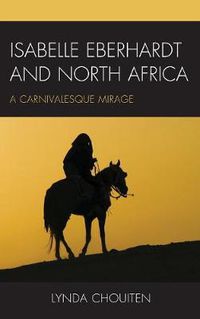 ISABELLE EBERHARDT AND NORTH AFRICA

A CARNIVALESQUE MIRAGE

LYNDA CHOUITEN